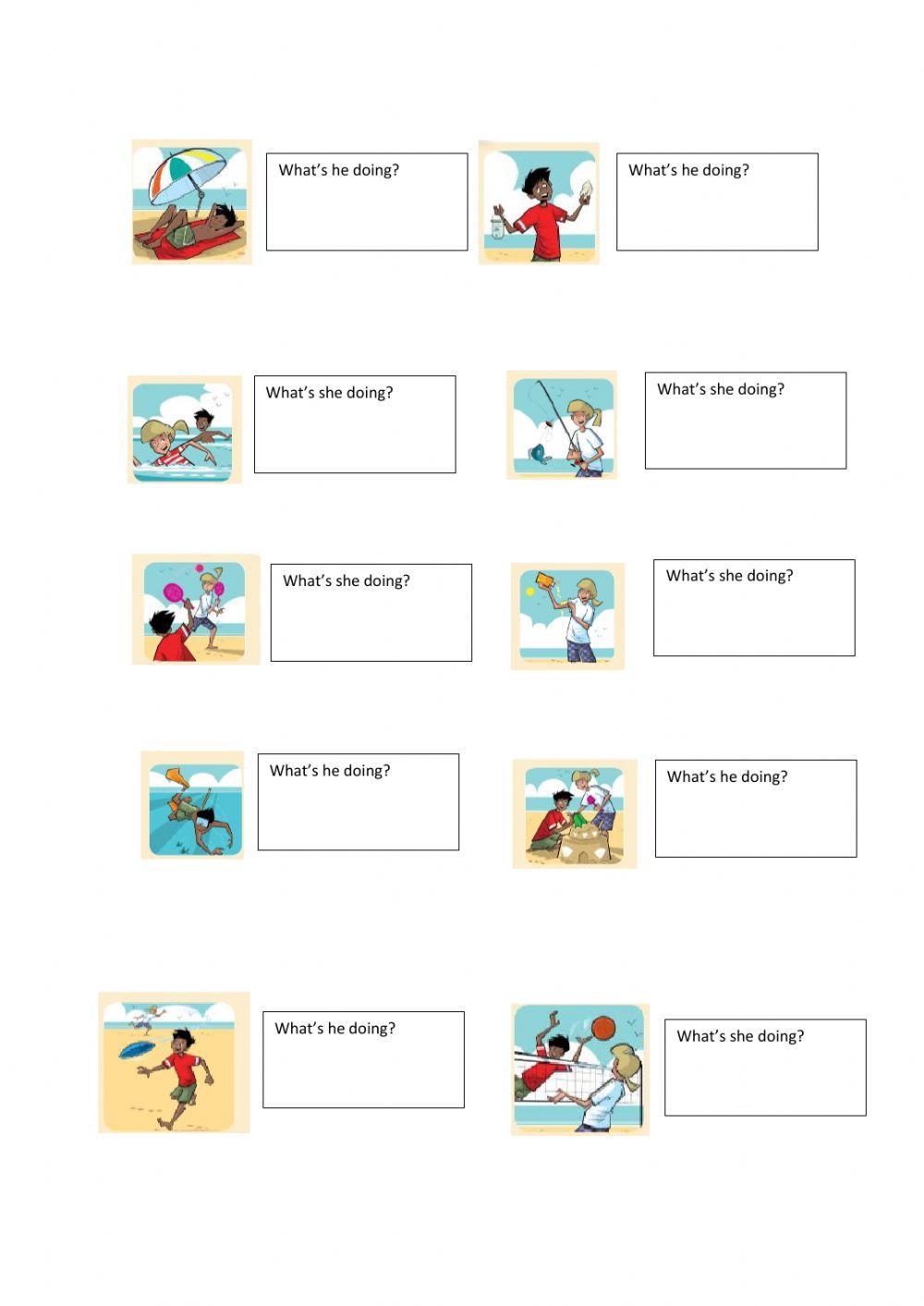 What's he doing?

What's he doing?

What's she doing?

What's she doing?

What's she doing?

What's she doing?

What's he doing?

What's he doing?

What's he doing?

What's she doing?